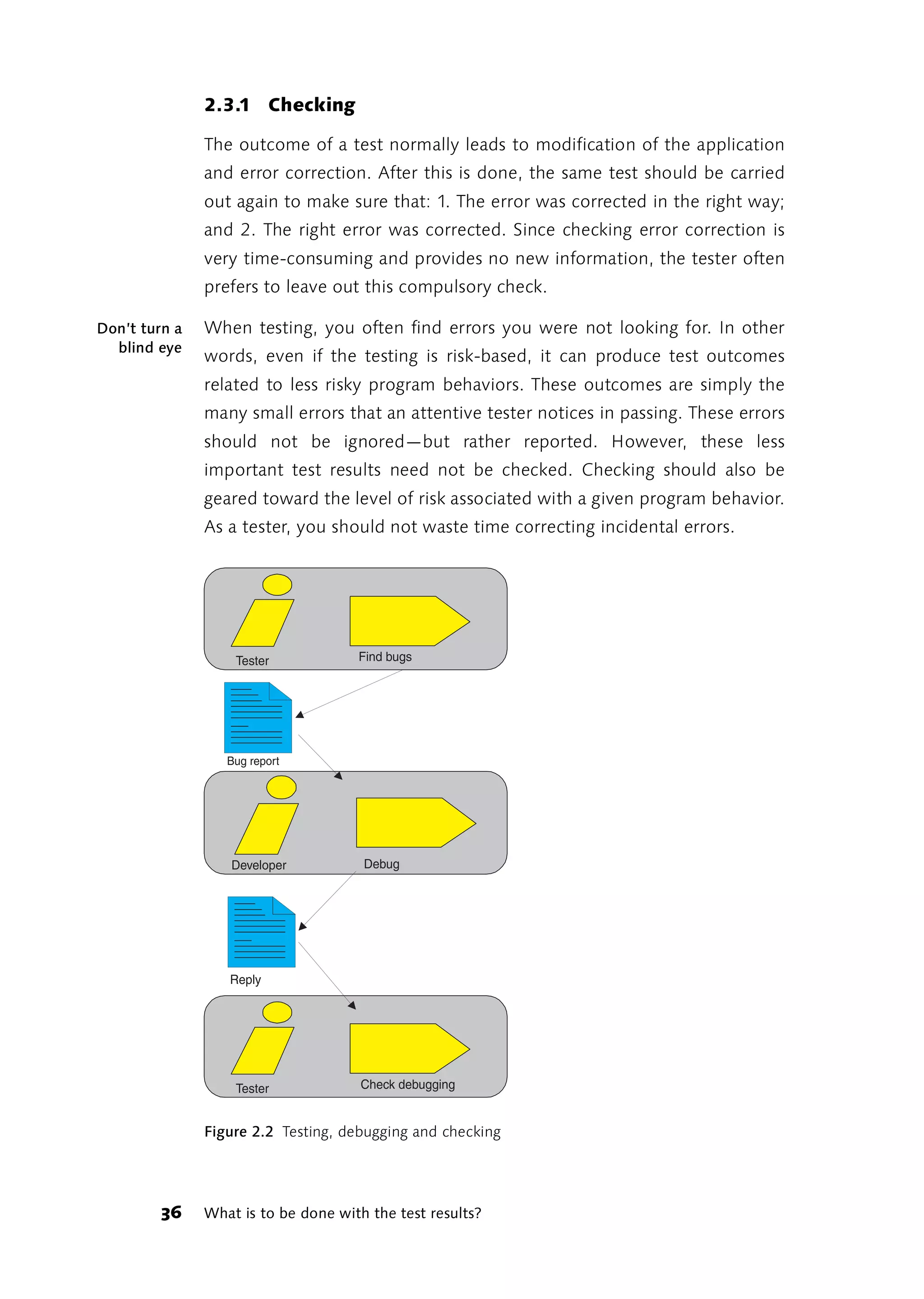 2.3.1 Checking

The outcome of a test normally leads to modification of the application and error correction. After this is done, the same test should be carried out again to make sure that: 1. The error was corrected in the right way; and 2. The right error was corrected. Since checking error correction is very time-consuming and provides no new information, the tester often prefers to leave out this compulsory check.

Don't turn a blind eye

When testing, you often find errors you were not looking for. In other words, even if the testing is risk-based, it can produce test outcomes related to less risky program behaviors. These outcomes are simply the many small errors that an attentive tester notices in passing. These errors should not be ignored—but rather reported. However, these less important test results need not be checked. Checking should also be geared toward the level of risk associated with a given program behavior. As a tester, you should not waste time correcting incidental errors.

Tester
Find bugs
Bug report
Developer
Debug
Reply
Tester
Check debugging

Figure 2.2 Testing, debugging and checking

36 What is to be done with the test results?